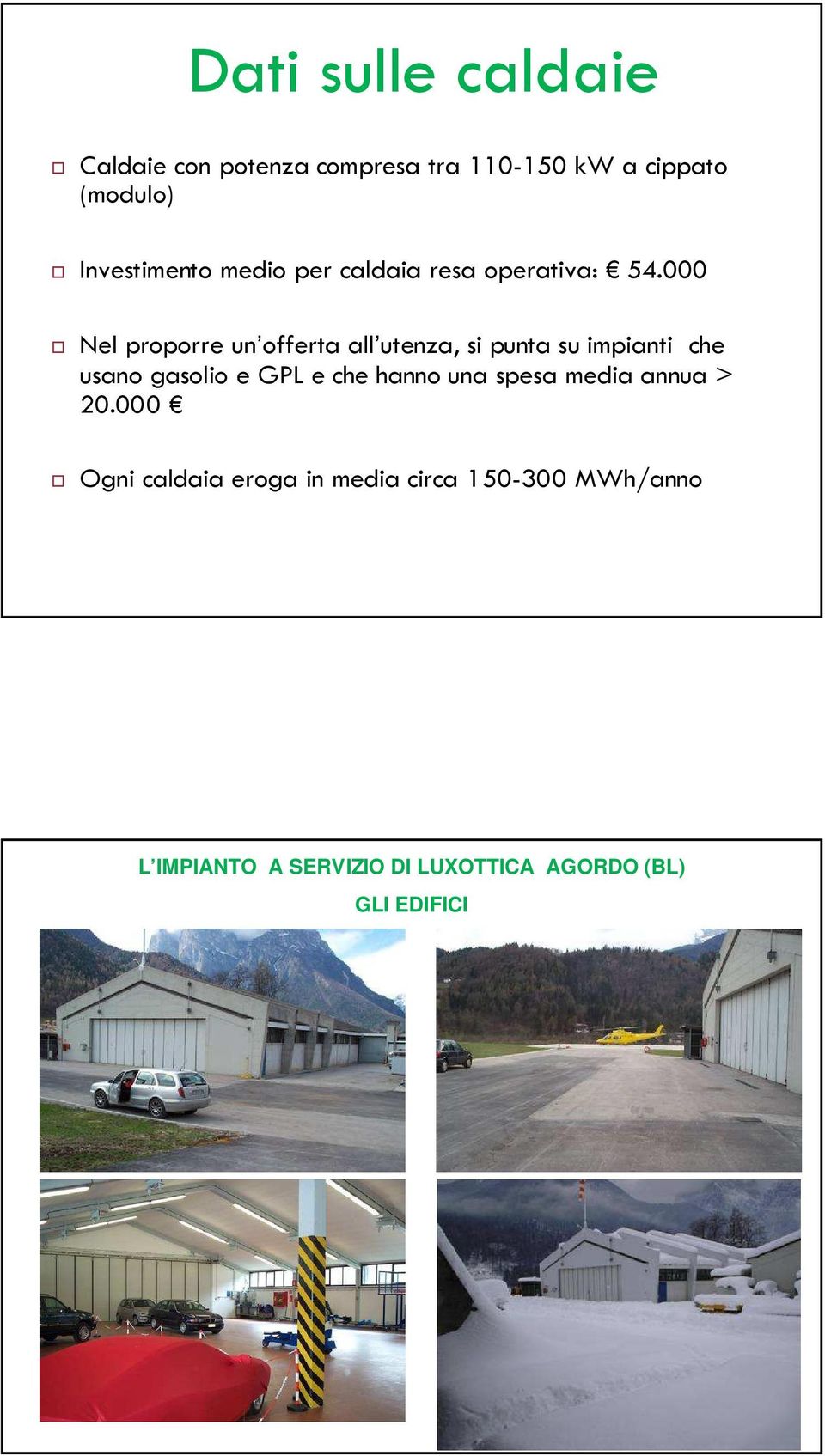 Dati sulle caldaie

Caldaie con potenza compresa tra 110-150 kW a cippato (modulo)

Investimento medio per caldaia resa operativa: € 54.000

Nel proporre un'offerta all'utenza, si punta su impianti che usano gasolio e GPL e che hanno una spesa media annua > 20.000 €

Ogni caldaia eroga in media circa 150-300 MWh/anno

L'IMPIANTO A SERVIZIO DI LUXOTTICA AGORDO (BL)

GLI EDIFICI